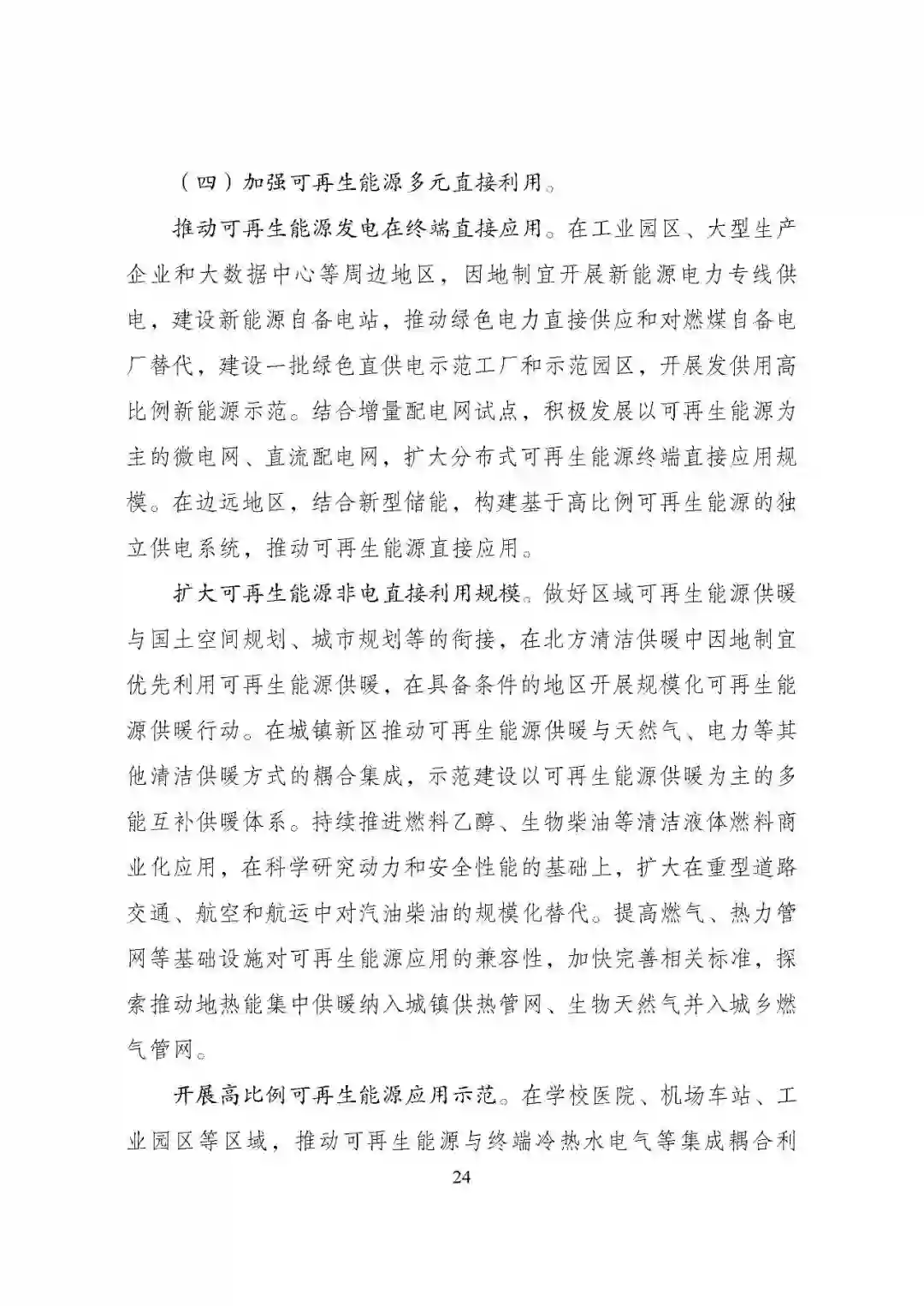 （四）加强可再生能源多元直接利用。

推动可再生能源发电在终端直接应用。在工业园区、大型生产企业和大数据中心等周边地区，因地制宜开展新能源电力专线供电，建设新能源自备电站，推动绿色电力直接供应和对燃煤自备电厂替代，建设一批绿色直供电示范工厂和示范园区，开展发供用高比例新能源示范。结合增量配电网试点，积极发展以可再生能源为主的微电网、直流配电网，扩大分布式可再生能源终端直接应用规模。在边远地区，结合新型储能，构建基于高比例可再生能源的独立供电系统，推动可再生能源直接应用。

扩大可再生能源非电直接利用规模。做好区域可再生能源供暖与国土空间规划、城市规划等的衔接，在北方清洁供暖中因地制宜优先利用可再生能源供暖，在具备条件的地区开展规模化可再生能源供暖行动。在城镇新区推动可再生能源供暖与天然气、电力等其他清洁供暖方式的耦合集成，示范建设以可再生能源供暖为主的多能互补供暖体系。持续推进燃料乙醇、生物柴油等清洁液体燃料商业化应用，在科学研究动力和安全性能的基础上，扩大在重型道路交通、航空和航运中对汽油柴油的规模化替代。提高燃气、热力管网等基础设施对可再生能源应用的兼容性，加快完善相关标准，探索推动地热能集中供暖纳入城镇供热管网、生物天然气并入城乡燃气管网。

开展高比例可再生能源应用示范。在学校医院、机场车站、工业园区等区域，推动可再生能源与终端冷热水电气等集成耦合利

24